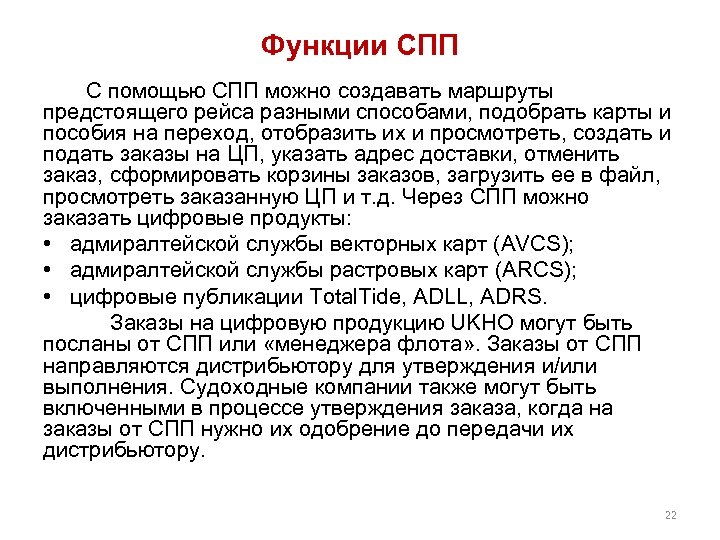 Функции СПП

С помощью СПП можно создавать маршруты предстоящего рейса разными способами, подобрать карты и пособия на переход, отобразить их и просмотреть, создать и подать заказы на ЦП, указать адрес доставки, отменить заказ, сформировать корзины заказов, загрузить ее в файл, просмотреть заказанную ЦП и т.д. Через СПП можно заказать цифровые продукты:

• адмиралтейской службы векторных карт (AVCS);
• адмиралтейской службы растровых карт (ARCS);
• цифровые публикации TotalTide, ADLL, ADRS.

Заказы на цифровую продукцию UKHO могут быть посланы от СПП или «менеджера флота». Заказы от СПП направляются дистрибьютору для утверждения и/или выполнения. Судоходные компании также могут быть включенными в процессе утверждения заказа, когда на заказы от СПП нужно их одобрение до передачи их дистрибьютору.

22